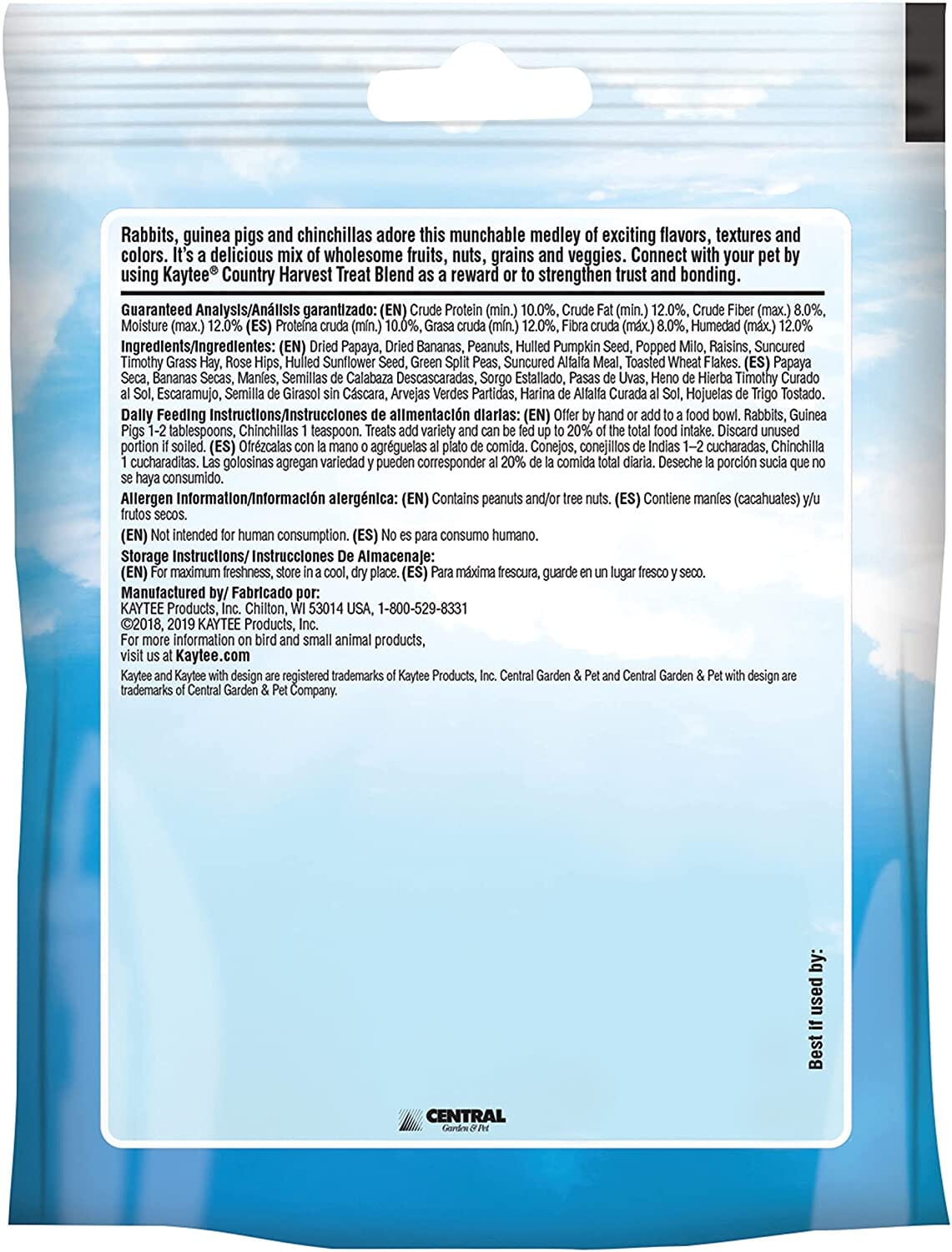 Rabbits, guinea pigs and chinchillas adore this munchable medley of exciting flavors, textures and colors. It's a delicious mix of wholesome fruits, nuts, grains and veggies. Connect with your pet by using Kaytee® Country Harvest Treat Blend as a reward or to strengthen trust and bonding.

Guaranteed Analysis/Análisis garantizado: (EN) Crude Protein (min.) 10.0%, Crude Fat (min.) 12.0%, Crude Fiber (max.) 8.0%, Moisture (max.) 12.0% (ES) Proteína cruda (mín.) 10.0%, Grasa cruda (mín.) 12.0%, Fibra cruda (máx.) 8.0%, Humedad (máx.) 12.0%

Ingredients/Ingredientes: (EN) Dried Papaya, Dried Bananas, Peanuts, Hulled Pumpkin Seed, Popped Milo, Raisins, Suncured Timothy Grass Hay, Rose Hips, Hulled Sunflower Seed, Green Split Peas, Suncured Alfalfa Meal, Toasted Wheat Flakes. (ES) Papaya Seca, Bananas Secas, Maníes, Semillas de Calabaza Descascaradas, Sorgo Estallado, Pasas de Uvas, Heno de Hierba Timothy Curado al Sol, Escaramujo, Semilla de Girasol sin Cáscara, Arvejas Verdes Partidas, Harina de Alfalfa Curada al Sol, Hojuelas de Trigo Tostado.

Daily Feeding Instructions/Instrucciones de alimentación diarias: (EN) Offer by hand or add to a food bowl. Rabbits, Guinea Pigs 1-2 tablespoons, Chinchillas 1 teaspoon. Treats add variety and can be fed up to 20% of the total food intake. Discard unused portion if soiled. (ES) Ofrézcalas con la mano o agréguelas al plato de comida. Conejos, conejillos de Indias 1–2 cucharadas, Chinchilla 1 cucharaditas. Las golosinas agregan variedad y pueden corresponder al 20% de la comida total diaria. Deseche la porción sucia que no se haya consumido.

Allergen Information/Información alergénica: (EN) Contains peanuts and/or tree nuts. (ES) Contiene maníes (cacahuates) y/u frutos secos.

(EN) Not intended for human consumption. (ES) No es para consumo humano.

Storage Instructions/ Instrucciones De Almacenaje:
(EN) For maximum freshness, store in a cool, dry place. (ES) Para máxima frescura, guarde en un lugar fresco y seco.

Manufactured by/ Fabricado por:
KAYTEE Products, Inc. Chilton, WI 53014 USA, 1-800-529-8331
©2018, 2019 KAYTEE Products, Inc.
For more information on bird and small animal products, visit us at Kaytee.com

Kaytee and Kaytee with design are registered trademarks of Kaytee Products, Inc. Central Garden & Pet and Central Garden & Pet with design are trademarks of Central Garden & Pet Company.

Best if used by:

CENTRAL Garden & Pet